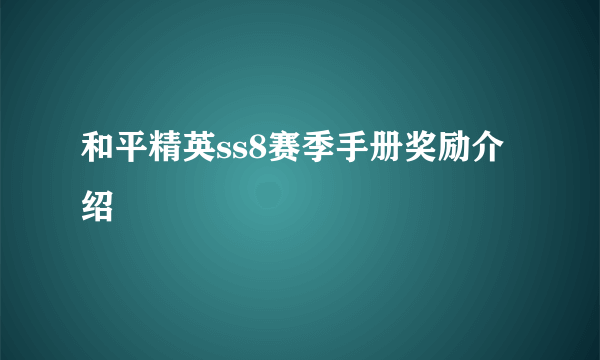 和平精英ss8赛季手册奖励介绍